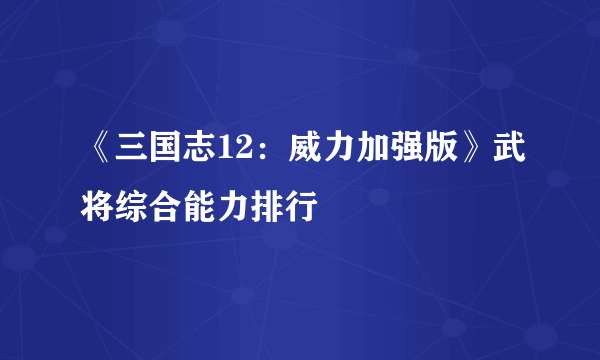 《三国志12：威力加强版》武将综合能力排行